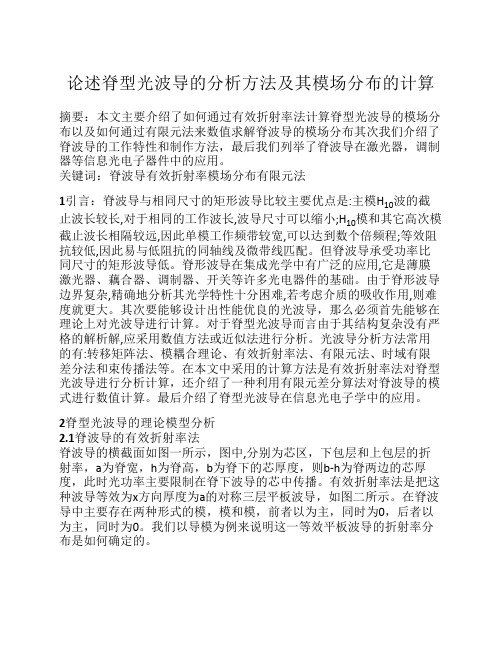 论述脊型光波导的分析方法及其模场分布的计算

摘要：本文主要介绍了如何通过有效折射率法计算脊型光波导的模场分布以及如何通过有限元法来数值求解脊波导的模场分布其次我们介绍了脊波导的工作特性和制作方法，最后我们列举了脊波导在激光器，调制器等信息光电子器件中的应用。
关键词：脊波导有效折射率模场分布有限元法

1引言：脊波导与相同尺寸的矩形波导比较主要优点是:主模$H_{10}$波的截止波长较长,对于相同的工作波长,波导尺寸可以缩小;$H_{10}$模和其它高次模截止波长相隔较远,因此单模工作频带较宽,可以达到数个倍频程;等效阻抗较低,因此易与低阻抗的同轴线及微带线匹配。但脊波导承受功率比同尺寸的矩形波导低。脊形波导在集成光学中有广泛的应用,它是薄膜激光器、藕合器、调制器、开关等许多光电器件的基础。由于脊形波导边界复杂,精确地分析其光学特性十分困难,若考虑介质的吸收作用,则难度就更大。其次要能够设计出性能优良的光波导，那么必须首先能够在理论上对光波导进行计算。对于脊型光波导而言由于其结构复杂没有严格的解析解,应采用数值方法或近似法进行分析。光波导分析方法常用的有:转移矩阵法、模耦合理论、有效折射率法、有限元法、时域有限差分法和束传播法等。在本文中采用的计算方法是有效折射率法对脊型光波导进行分析计算，还介绍了一种利用有限元差分算法对脊波导的模式进行数值计算。最后介绍了脊型光波导在信息光电子学中的应用。

2脊型光波导的理论模型分析
2.1脊波导的有效折射率法
脊波导的横截面如图一所示，图中,分别为芯区，下包层和上包层的折射率，a为脊宽，h为脊高，b为脊下的芯厚度，则b-h为脊两边的芯厚度，此时光功率主要限制在脊下波导的芯中传播。有效折射率法是把这种波导等效为x方向厚度为a的对称三层平板波导，如图二所示。在脊波导中主要存在两种形式的模，模和模，前者以为主，同时为0，后者以为主，同时为0。我们以导模为例来说明这一等效平板波导的折射率分布是如何确定的。